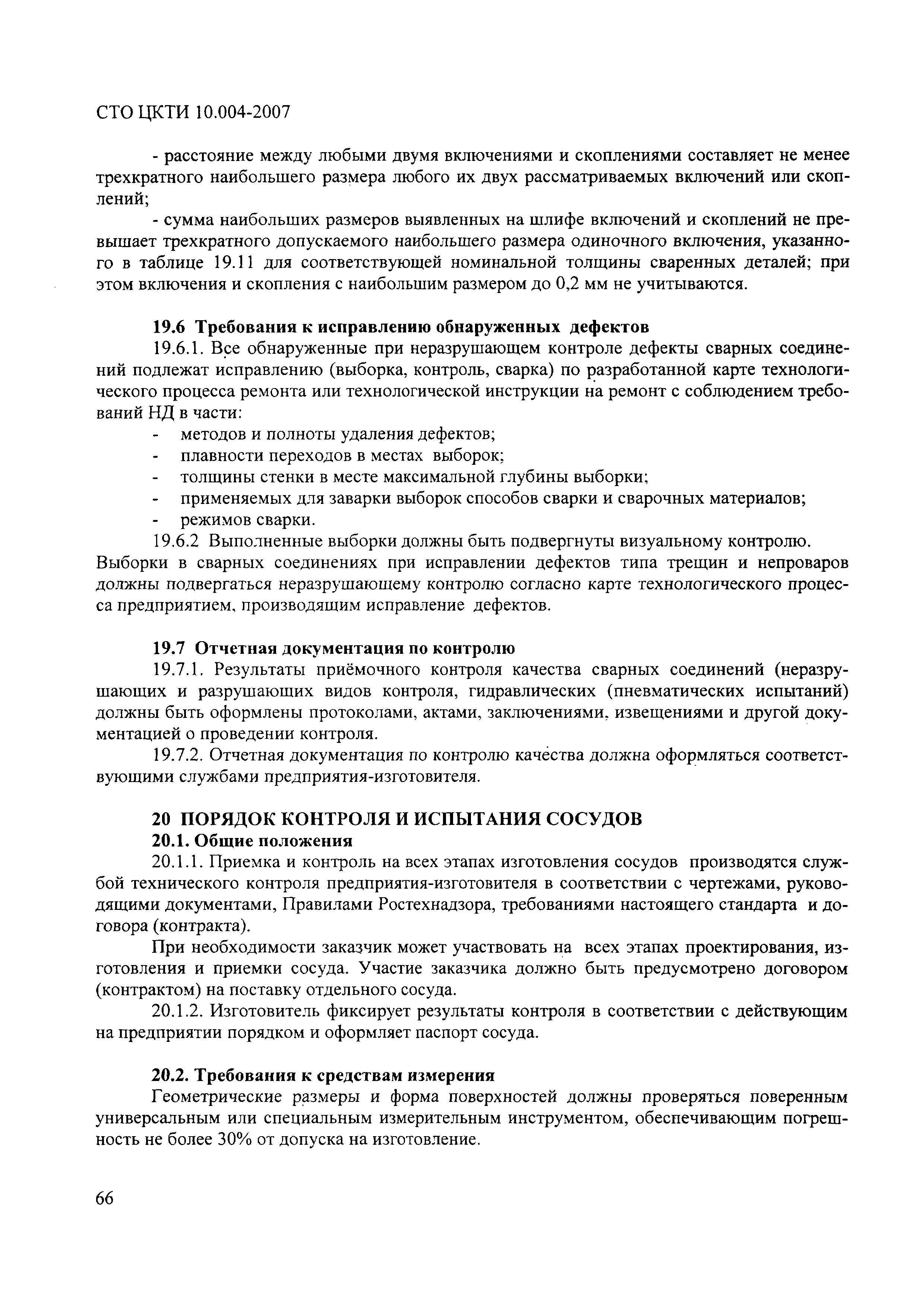 СТО ЦКТИ 10.004-2007

- расстояние между любыми двумя включениями и скоплениями составляет не менее трехкратного наибольшего размера любого их двух рассматриваемых включений или скоплений;

- сумма наибольших размеров выявленных на шлифе включений и скоплений не превышает трехкратного допускаемого наибольшего размера одиночного включения, указанного в таблице 19.11 для соответствующей номинальной толщины сваренных деталей; при этом включения и скопления с наибольшим размером до 0,2 мм не учитываются.

19.6 Требования к исправлению обнаруженных дефектов

19.6.1. Все обнаруженные при неразрушающем контроле дефекты сварных соединений подлежат исправлению (выборка, контроль, сварка) по разработанной карте технологического процесса ремонта или технологической инструкции на ремонт с соблюдением требований НД в части:

- методов и полноты удаления дефектов;
- плавности переходов в местах выборок;
- толщины стенки в месте максимальной глубины выборки;
- применяемых для заварки выборок способов сварки и сварочных материалов;
- режимов сварки.

19.6.2 Выполненные выборки должны быть подвергнуты визуальному контролю. Выборки в сварных соединениях при исправлении дефектов типа трещин и непроваров должны подвергаться неразрушающему контролю согласно карте технологического процесса предприятием, производящим исправление дефектов.

19.7 Отчетная документация по контролю

19.7.1. Результаты приёмочного контроля качества сварных соединений (неразрушающих и разрушающих видов контроля, гидравлических (пневматических испытаний) должны быть оформлены протоколами, актами, заключениями, извещениями и другой документацией о проведении контроля.

19.7.2. Отчетная документация по контролю качества должна оформляться соответствующими службами предприятия-изготовителя.

20 ПОРЯДОК КОНТРОЛЯ И ИСПЫТАНИЯ СОСУДОВ

20.1. Общие положения

20.1.1. Приемка и контроль на всех этапах изготовления сосудов производятся службой технического контроля предприятия-изготовителя в соответствии с чертежами, руководящими документами, Правилами Ростехнадзора, требованиями настоящего стандарта и договора (контракта).

При необходимости заказчик может участвовать на всех этапах проектирования, изготовления и приемки сосуда. Участие заказчика должно быть предусмотрено договором (контрактом) на поставку отдельного сосуда.

20.1.2. Изготовитель фиксирует результаты контроля в соответствии с действующим на предприятии порядком и оформляет паспорт сосуда.

20.2. Требования к средствам измерения

Геометрические размеры и форма поверхностей должны проверяться поверенным универсальным или специальным измерительным инструментом, обеспечивающим погрешность не более 30% от допуска на изготовление.

66